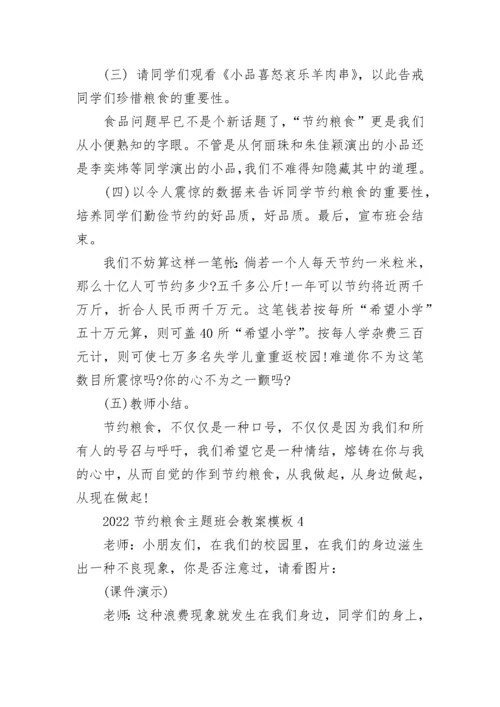 （三）请同学们观看《小品喜怒哀乐羊肉串》，以此告戒同学们珍惜粮食的重要性。

食品问题早已不是个新话题了，“节约粮食”更是我们从小便熟知的字眼。不管是从何丽珠和朱佳颖演出的小品还是李奕炜等同学演出的小品，我们不难得知隐藏其中的道理。

(四)以令人震惊的数据来告诉同学节约粮食的重要性，培养同学们勤俭节约的好品质，好品质。最后，宣布班会结束。

我们不妨算这样一笔帐：倘若一个人每天节约一米粒米，那么十亿人可节约多少?五千多公斤!一年可以节约将近两千万斤，折合人民币两千万元。这笔钱若按每所“希望小学”五十万元算，则可盖40所“希望小学”。按每人学杂费三百元计，则可使七万多名失学儿童重返校园!难道你不为这笔数目所震惊吗?你的心不为之一颤吗?

(五)教师小结。

节约粮食，不仅仅是一种口号，不仅仅是因为我们和所有人的号召与呼吁，我们希望它是一种情结，熔铸在你与我的心中，从而自觉的作到节约粮食，从我做起，从身边做起，从现在做起!

2022节约粮食主题班会教案模板4

老师：小朋友们，在我们的校园里，在我们的身边滋生出一种不良现象，你是否注意过，请看图片：

(课件演示)

老师：这种浪费现象就发生在我们身边，同学们的身上，